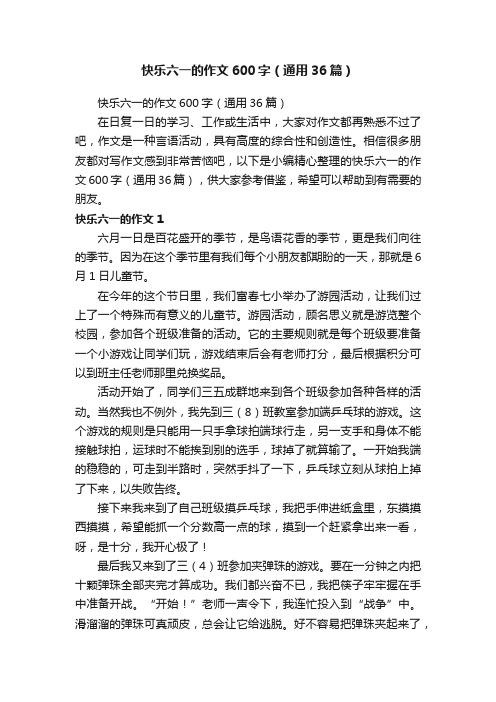 快乐六一的作文600字（通用36篇）

快乐六一的作文600字（通用36篇）

在日复一日的学习、工作或生活中，大家对作文都再熟悉不过了吧，作文是一种言语活动，具有高度的综合性和创造性。相信很多朋友都对写作文感到非常苦恼吧，以下是小编精心整理的快乐六一的作文600字（通用36篇），供大家参考借鉴，希望可以帮助到有需要的朋友。

快乐六一的作文1

六月一日是百花盛开的季节，是鸟语花香的季节，更是我们向往的季节。因为在这个季节里有我们每个小朋友都期盼的一天，那就是6月1日儿童节。

在今年的这个节日里，我们富春七小举办了游园活动，让我们过上了一个特殊而有意义的儿童节。游园活动，顾名思义就是游览整个校园，参加各个班级准备的活动。它的主要规则就是每个班级要准备一个小游戏让同学们玩，游戏结束后会有老师打分，最后根据积分可以到班主任老师那里兑换奖品。

活动开始了，同学们三五成群地来到各个班级参加各种各样的活动。当然我也不例外，我先到三（8）班教室参加端乒乓球的游戏。这个游戏的规则是只能用一只手拿球拍端球行走，另一支手和身体不能接触球拍，运球时不能挨到别的选手，球掉了就算输了。一开始我端的稳稳的，可走到半路时，突然手抖了一下，乒乓球立刻从球拍上掉了下来，以失败告终。

接下来我来到了自己班级摸乒乓球，我把手伸进纸盒里，东摸摸西摸摸，希望能抓一个分数高一点的球，摸到一个赶紧拿出来一看，呀，是十分，我开心极了！

最后我又来到了三（4）班参加夹弹珠的游戏。要在一分钟之内把十颗弹珠全部夹完才算成功。我们都兴奋不已，我把筷子牢牢握在手中准备开战。“开始！”老师一声令下，我连忙投入到“战争”中。滑溜溜的弹珠可真顽皮，总会让它给逃脱。好不容易把弹珠夹起来了，